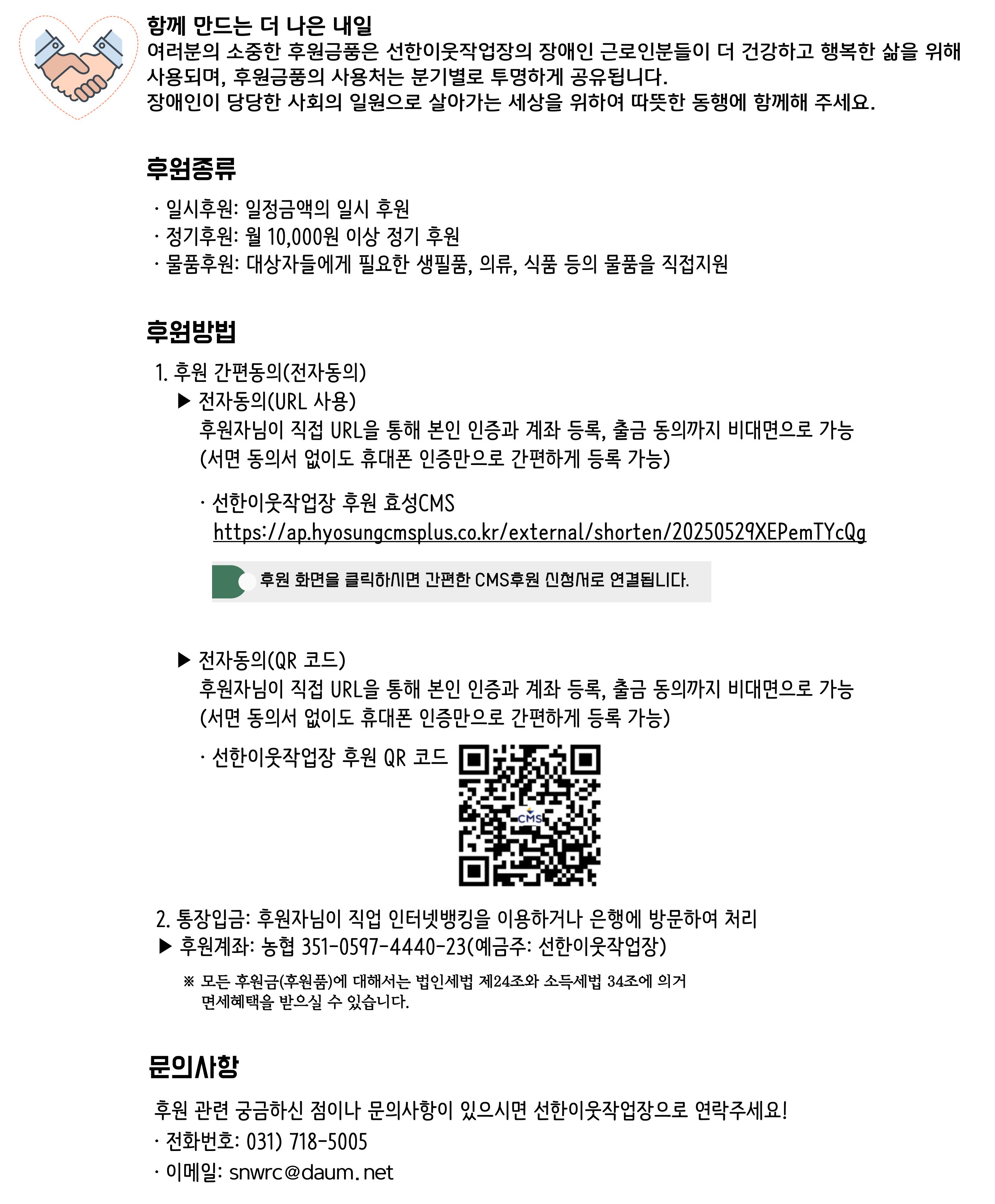 함께 만드는 더 나은 내일
여러분의 소중한 후원금품은 선한이웃작업장의 장애인 근로인분들이 더 건강하고 행복한 삶을 위해 사용되며, 후원금품의 사용처는 분기별로 투명하게 공유됩니다.
장애인이 당당한 사회의 일원으로 살아가는 세상을 위하여 따뜻한 동행에 함께해 주세요.

후원종류

· 일시후원: 일정금액의 일시 후원
· 정기후원: 월 10,000원 이상 정기 후원
· 물품후원: 대상자들에게 필요한 생필품, 의류, 식품 등의 물품을 직접지원

후원방법

1. 후원 간편동의(전자동의)
▶ 전자동의(URL 사용)
후원자님이 직접 URL을 통해 본인 인증과 계좌 등록, 출금 동의까지 비대면으로 가능
(서면 동의서 없이도 휴대폰 인증만으로 간편하게 등록 가능)

· 선한이웃작업장 후원 효성CMS
https://ap.hyosungcmsplus.co.kr/external/shorten/20250529XEPemTYcQg

후원 화면을 클릭하시면 간편한 CMS후원 신청서로 연결됩니다.

▶ 전자동의(QR 코드)
후원자님이 직접 URL을 통해 본인 인증과 계좌 등록, 출금 동의까지 비대면으로 가능
(서면 동의서 없이도 휴대폰 인증만으로 간편하게 등록 가능)

· 선한이웃작업장 후원 QR 코드

CMS

2. 통장입금: 후원자님이 직업 인터넷뱅킹을 이용하거나 은행에 방문하여 처리
▶ 후원계좌: 농협 351-0597-4440-23(예금주: 선한이웃작업장)

※ 모든 후원금(후원품)에 대해서는 법인세법 제24조와 소득세법 34조에 의거 면세혜택을 받으실 수 있습니다.

문의사항

후원 관련 궁금하신 점이나 문의사항이 있으시면 선한이웃작업장으로 연락주세요!
· 전화번호: 031) 718-5005
· 이메일: snwrc@daum.net